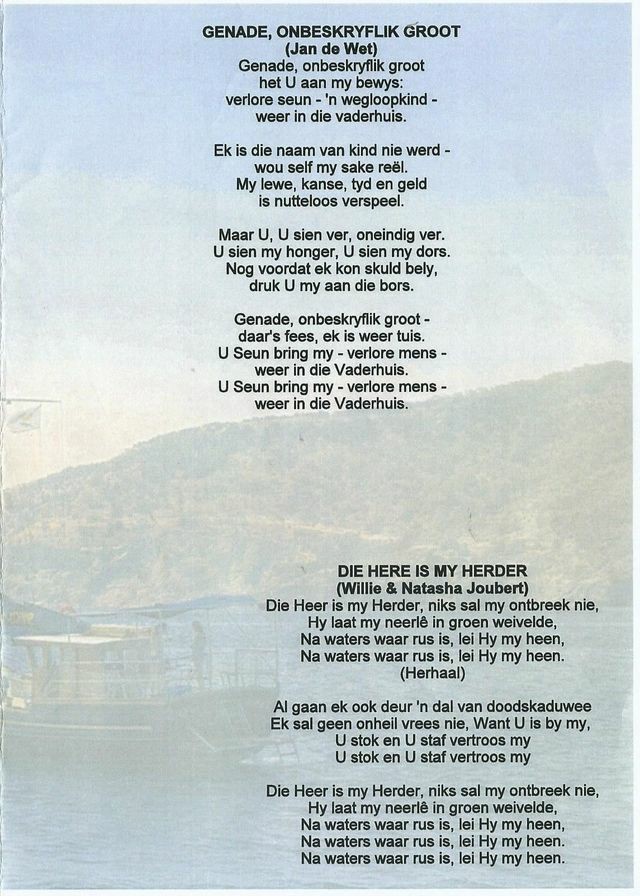 GENADE, ONBESKRYFLIK GROOT
(Jan de Wet)
Genade, onbeskryflik groot
het U aan my bewys:
verlore seun - 'n wegloopkind -
weer in die vaderhuis.

Ek is die naam van kind nie werd -
wou self my sake reël.
My lewe, kanse, tyd en geld
is nutteloos verspeel.

Maar U, U sien ver, oneindig ver.
U sien my honger, U sien my dors.
Nog voordat ek kon skuld bely,
druk U my aan die bors.

Genade, onbeskryflik groot -
daar's fees, ek is weer tuis.
U Seun bring my - verlore mens -
weer in die Vaderhuis.
U Seun bring my - verlore mens -
weer in die Vaderhuis.

DIE HERE IS MY HERDER
(Willie & Natasha Joubert)
Die Heer is my Herder, niks sal my ontbreek nie,
Hy laat my neerlê in groen weivelde,
Na waters waar rus is, lei Hy my heen,
Na waters waar rus is, lei Hy my heen.
(Herhaal)

Al gaan ek ook deur 'n dal van doodskaduwee
Ek sal geen onheil vrees nie, Want U is by my,
U stok en U staf vertroos my
U stok en U staf vertroos my

Die Heer is my Herder, niks sal my ontbreek nie,
Hy laat my neerlê in groen weivelde,
Na waters waar rus is, lei Hy my heen,
Na waters waar rus is, lei Hy my heen.
Na waters waar rus is, lei Hy my heen.